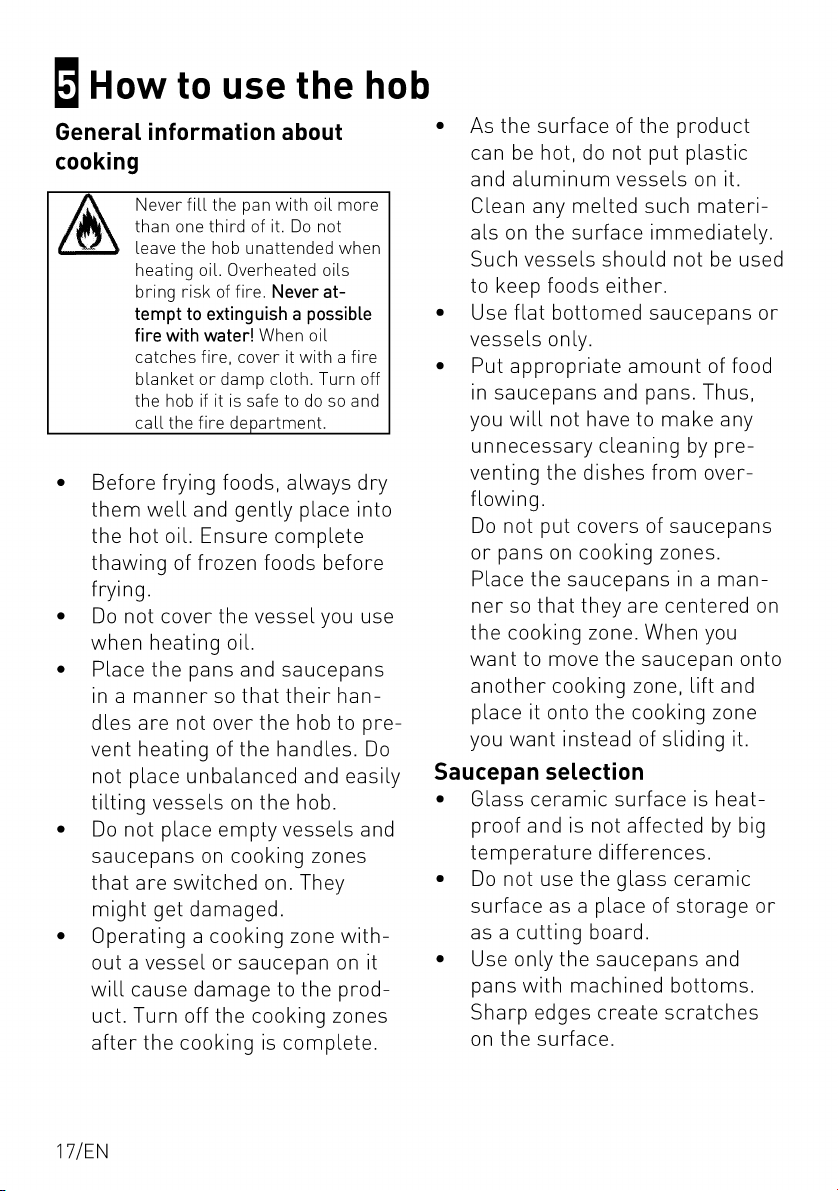 5 How to use the hob

General information about cooking

Never fill the pan with oil more than one third of it. Do not leave the hob unattended when heating oil. Overheated oils bring risk of fire. Never attempt to extinguish a possible fire with water! When oil catches fire, cover it with a fire blanket or damp cloth. Turn off the hob if it is safe to do so and call the fire department.

• Before frying foods, always dry them well and gently place into the hot oil. Ensure complete thawing of frozen foods before frying.
• Do not cover the vessel you use when heating oil.
• Place the pans and saucepans in a manner so that their handles are not over the hob to prevent heating of the handles. Do not place unbalanced and easily tilting vessels on the hob.
• Do not place empty vessels and saucepans on cooking zones that are switched on. They might get damaged.
• Operating a cooking zone without a vessel or saucepan on it will cause damage to the product. Turn off the cooking zones after the cooking is complete.

• As the surface of the product can be hot, do not put plastic and aluminum vessels on it. Clean any melted such materials on the surface immediately. Such vessels should not be used to keep foods either.
• Use flat bottomed saucepans or vessels only.
• Put appropriate amount of food in saucepans and pans. Thus, you will not have to make any unnecessary cleaning by preventing the dishes from overflowing.
Do not put covers of saucepans or pans on cooking zones.
Place the saucepans in a manner so that they are centered on the cooking zone. When you want to move the saucepan onto another cooking zone, lift and place it onto the cooking zone you want instead of sliding it.

Saucepan selection
• Glass ceramic surface is heatproof and is not affected by big temperature differences.
• Do not use the glass ceramic surface as a place of storage or as a cutting board.
• Use only the saucepans and pans with machined bottoms. Sharp edges create scratches on the surface.

17/EN